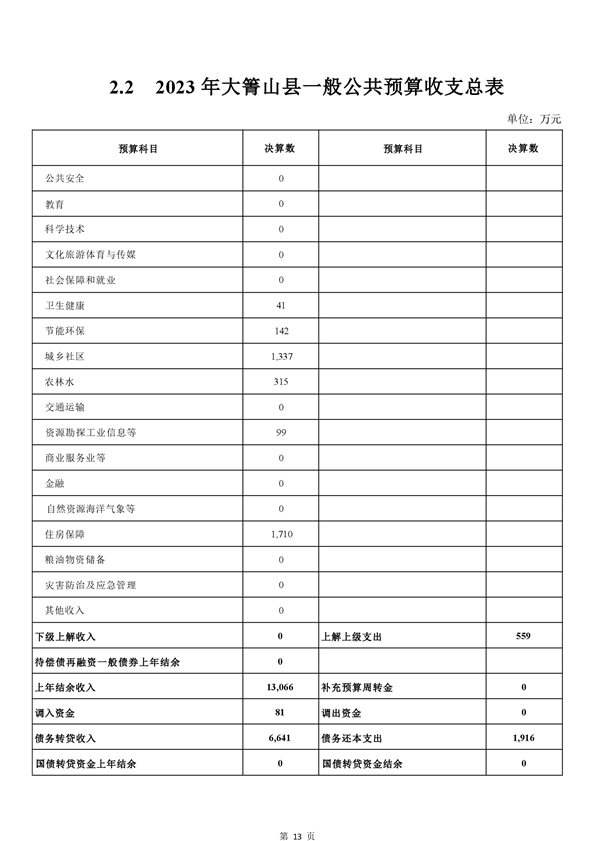 2.2 2023 年大箐山县一般公共预算收支总表

单位：万元

| 预算科目 | 决算数 | 预算科目 | 决算数 |
|---|---|---|---|
| 公共安全 | 0 | | |
| 教育 | 0 | | |
| 科学技术 | 0 | | |
| 文化旅游体育与传媒 | 0 | | |
| 社会保障和就业 | 0 | | |
| 卫生健康 | 41 | | |
| 节能环保 | 142 | | |
| 城乡社区 | 1,337 | | |
| 农林水 | 315 | | |
| 交通运输 | 0 | | |
| 资源勘探工业信息等 | 99 | | |
| 商业服务业等 | 0 | | |
| 金融 | 0 | | |
| 自然资源海洋气象等 | 0 | | |
| 住房保障 | 1,710 | | |
| 粮油物资储备 | 0 | | |
| 灾害防治及应急管理 | 0 | | |
| 其他收入 | 0 | | |
| 下级上解收入 | 0 | 上解上级支出 | 559 |
| 待偿债再融资一般债券上年结余 | 0 | | |
| 上年结余收入 | 13,066 | 补充预算周转金 | 0 |
| 调入资金 | 81 | 调出资金 | 0 |
| 债务转贷收入 | 6,641 | 债务还本支出 | 1,916 |
| 国债转贷资金上年结余 | 0 | 国债转贷资金结余 | 0 |

第 13 页